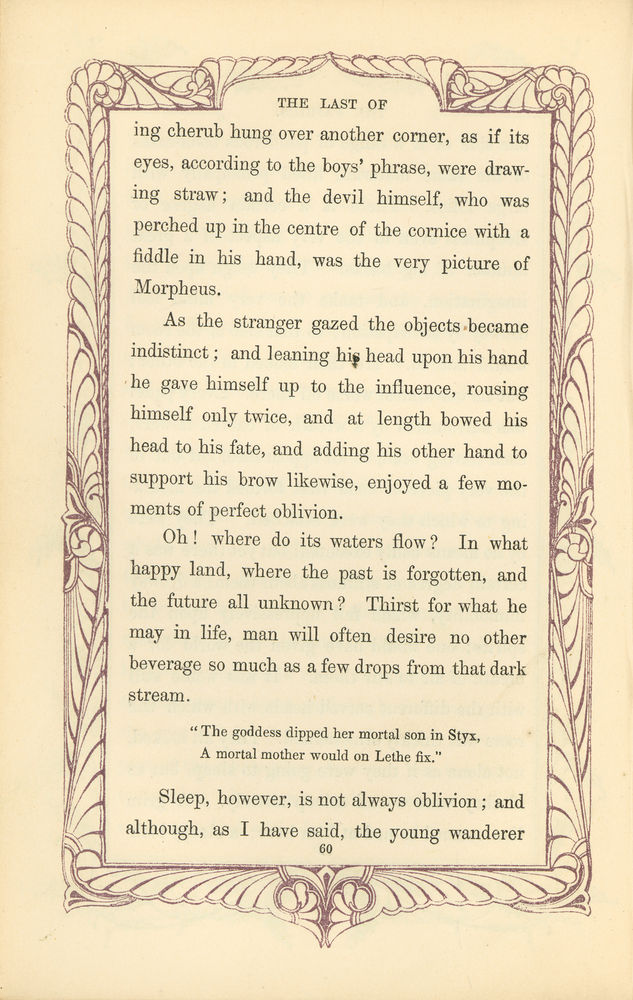 THE LAST OF

ing cherub hung over another corner, as if its eyes, according to the boys' phrase, were drawing straw; and the devil himself, who was perched up in the centre of the cornice with a fiddle in his hand, was the very picture of Morpheus.

As the stranger gazed the objects became indistinct; and leaning his head upon his hand he gave himself up to the influence, rousing himself only twice, and at length bowed his head to his fate, and adding his other hand to support his brow likewise, enjoyed a few moments of perfect oblivion.

Oh! where do its waters flow? In what happy land, where the past is forgotten, and the future all unknown? Thirst for what he may in life, man will often desire no other beverage so much as a few drops from that dark stream.

"The goddess dipped her mortal son in Styx,
A mortal mother would on Lethe fix."

Sleep, however, is not always oblivion; and although, as I have said, the young wanderer

60